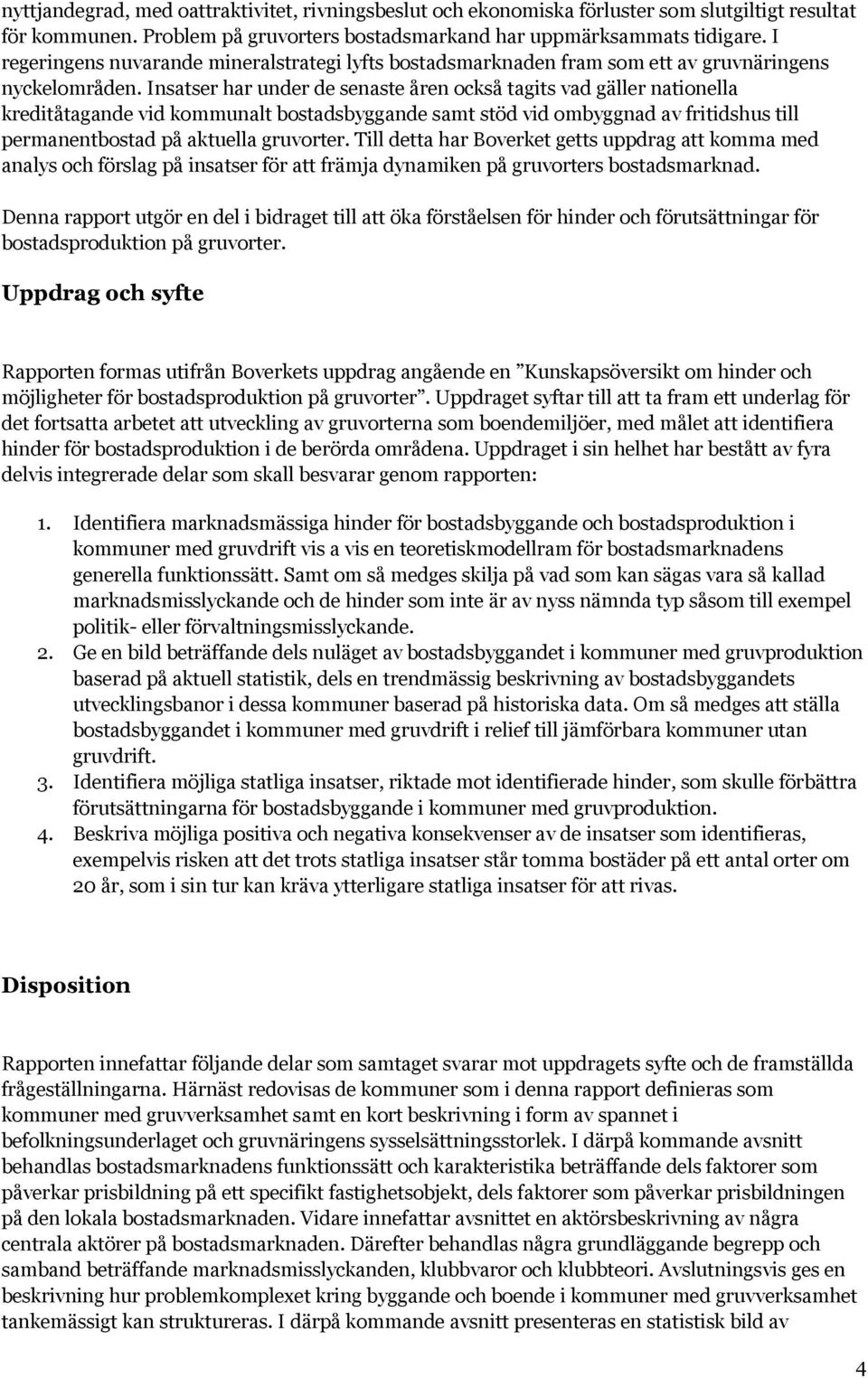 nyttjandegrad, med oattraktivitet, rivningsbeslut och ekonomiska förluster som slutgiltigt resultat för kommunen. Problem på gruvorters bostadsmarkand har uppmärksammats tidigare. I regeringens nuvarande mineralstrategi lyfts bostadsmarknaden fram som ett av gruvnäringens nyckelområden. Insatser har under de senaste åren också tagits vad gäller nationella kreditåtagande vid kommunalt bostadsbyggande samt stöd vid ombyggnad av fritidshus till permanentbostad på aktuella gruvorter. Till detta har Boverket getts uppdrag att komma med analys och förslag på insatser för att främja dynamiken på gruvorters bostadsmarknad.

Denna rapport utgör en del i bidraget till att öka förståelsen för hinder och förutsättningar för bostadsproduktion på gruvorter.

Uppdrag och syfte

Rapporten formas utifrån Boverkets uppdrag angående en ”Kunskapsöversikt om hinder och möjligheter för bostadsproduktion på gruvorter”. Uppdraget syftar till att ta fram ett underlag för det fortsatta arbetet att utveckling av gruvorterna som boendemiljöer, med målet att identifiera hinder för bostadsproduktion i de berörda områdena. Uppdraget i sin helhet har bestått av fyra delvis integrerade delar som skall besvarar genom rapporten:

1. Identifiera marknadsmässiga hinder för bostadsbyggande och bostadsproduktion i kommuner med gruvdrift vis a vis en teoretiskmodellram för bostadsmarknadens generella funktionssätt. Samt om så medges skilja på vad som kan sägas vara så kallad marknadsmisslyckande och de hinder som inte är av nyss nämnda typ såsom till exempel politik- eller förvaltningsmisslyckande.
2. Ge en bild beträffande dels nuläget av bostadsbyggandet i kommuner med gruvproduktion baserad på aktuell statistik, dels en trendmässig beskrivning av bostadsbyggandets utvecklingsbanor i dessa kommuner baserad på historiska data. Om så medges att ställa bostadsbyggandet i kommuner med gruvdrift i relief till jämförbara kommuner utan gruvdrift.
3. Identifiera möjliga statliga insatser, riktade mot identifierade hinder, som skulle förbättra förutsättningarna för bostadsbyggande i kommuner med gruvproduktion.
4. Beskriva möjliga positiva och negativa konsekvenser av de insatser som identifieras, exempelvis risken att det trots statliga insatser står tomma bostäder på ett antal orter om 20 år, som i sin tur kan kräva ytterligare statliga insatser för att rivas.

Disposition

Rapporten innefattar följande delar som samtaget svarar mot uppdragets syfte och de framställda frågeställningarna. Härnäst redovisas de kommuner som i denna rapport definieras som kommuner med gruvverksamhet samt en kort beskrivning i form av spannet i befolkningsunderlaget och gruvnäringens sysselsättningsstorlek. I därpå kommande avsnitt behandlas bostadsmarknadens funktionssätt och karakteristika beträffande dels faktorer som påverkar prisbildning på ett specifikt fastighetsobjekt, dels faktorer som påverkar prisbildningen på den lokala bostadsmarknaden. Vidare innefattar avsnittet en aktörsbeskrivning av några centrala aktörer på bostadsmarknaden. Därefter behandlas några grundläggande begrepp och samband beträffande marknadsmisslyckanden, klubbvaror och klubbteori. Avslutningsvis ges en beskrivning hur problemkomplexet kring byggande och boende i kommuner med gruvverksamhet tankemässigt kan struktureras. I därpå kommande avsnitt presenteras en statistisk bild av

4